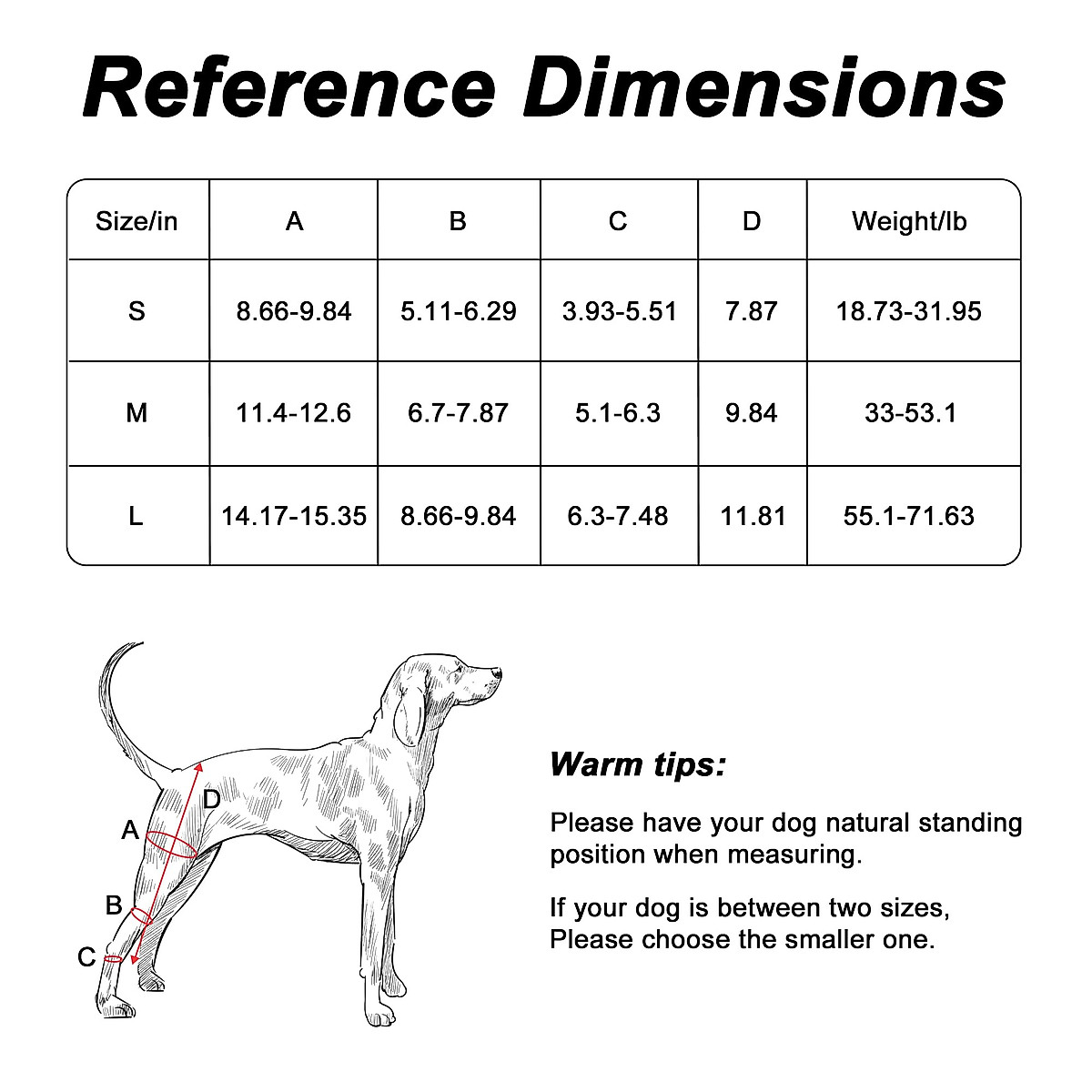 Reference Dimensions

| Size/in | A | B | C | D | Weight/lb |
|---|---|---|---|---|---|
| S | 8.66-9.84 | 5.11-6.29 | 3.93-5.51 | 7.87 | 18.73-31.95 |
| M | 11.4-12.6 | 6.7-7.87 | 5.1-6.3 | 9.84 | 33-53.1 |
| L | 14.17-15.35 | 8.66-9.84 | 6.3-7.48 | 11.81 | 55.1-71.63 |

D
A
B
C

Warm tips:

Please have your dog natural standing position when measuring.

If your dog is between two sizes, Please choose the smaller one.